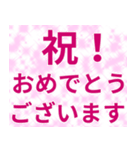 祝！
おめでとう
ございます